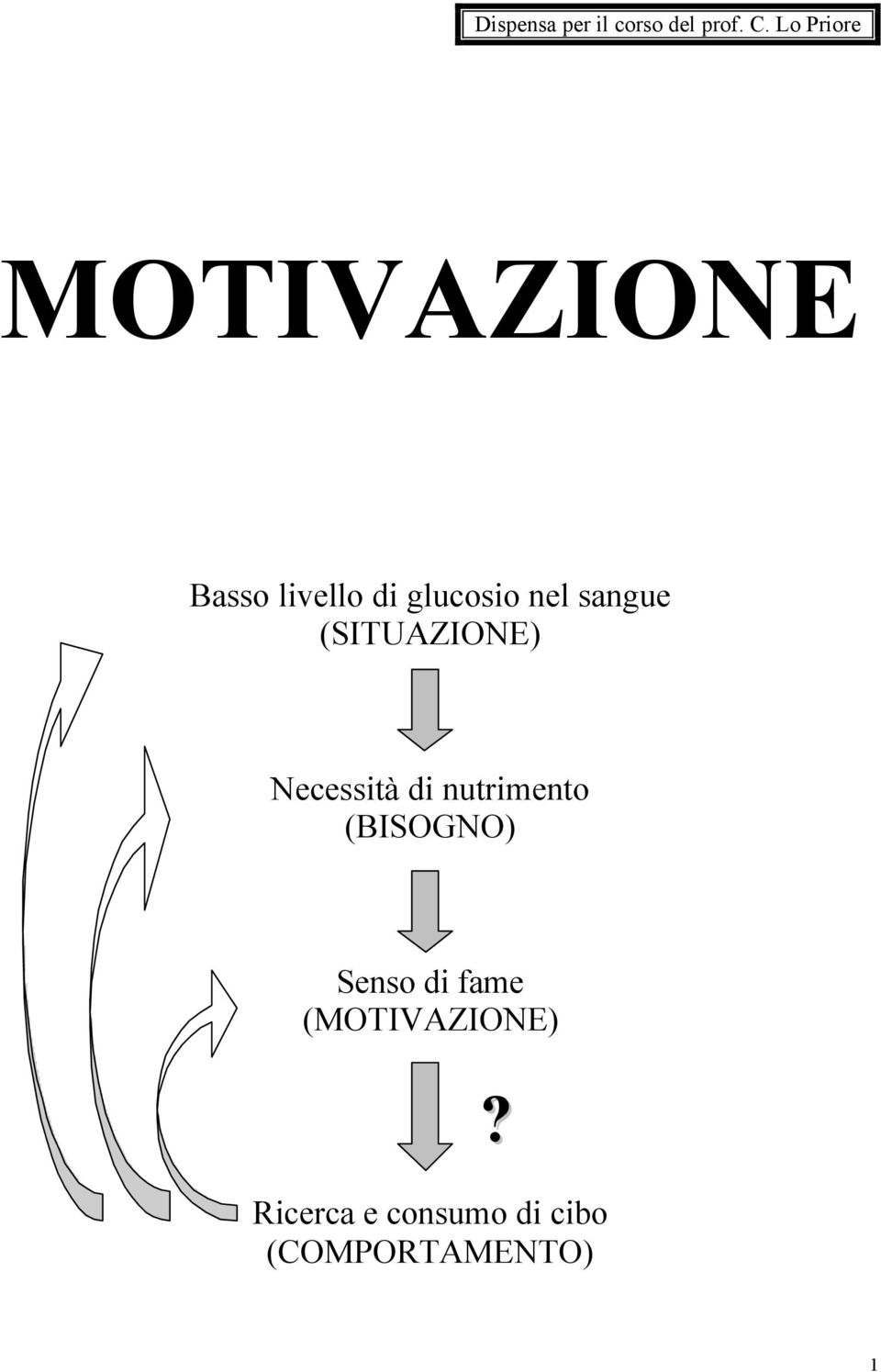 Dispensa per il corso del prof. C. Lo Priore

MOTIVAZIONE

Basso livello di glucosio nel sangue
(SITUAZIONE)

Necessità di nutrimento
(BISOGNO)

Senso di fame
(MOTIVAZIONE)

?

Ricerca e consumo di cibo
(COMPORTAMENTO)

1